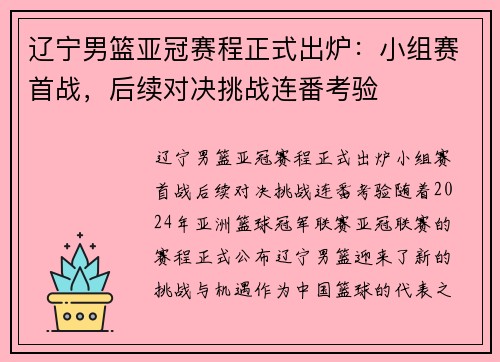 辽宁男篮亚冠赛程正式出炉：小组赛首战，后续对决挑战连番考验

辽宁男篮亚冠赛程正式出炉小组赛首战后续对决挑战连番考验随着2024年亚洲篮球冠军联赛亚冠联赛的赛程正式公布辽宁男篮迎来了新的挑战与机遇作为中国篮球的代表之